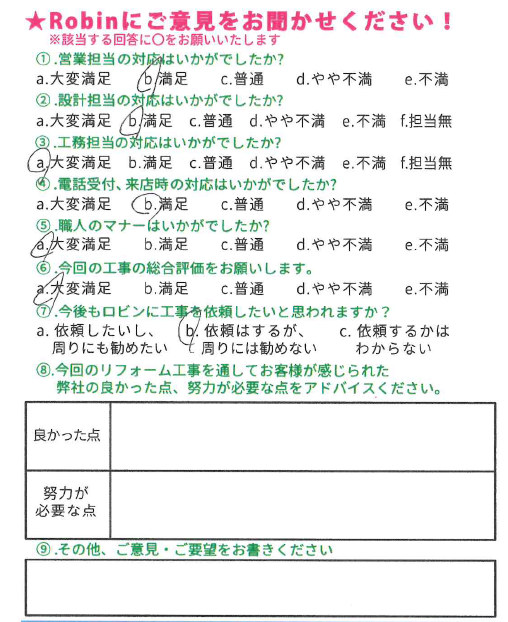 ★Robinにご意見をお聞かせください！
※該当する回答に○をお願いいたします

①.営業担当の対応はいかがでしたか？
a.大変満足　b.満足　c.普通　d.やや不満　e.不満

②.設計担当の対応はいかがでしたか？
a.大変満足　b.満足　c.普通　d.やや不満　e.不満　f.担当無

③.工務担当の対応はいかがでしたか？
a.大変満足　b.満足　c.普通　d.やや不満　e.不満　f.担当無

④.電話受付、来店時の対応はいかがでしたか？
a.大変満足　b.満足　c.普通　d.やや不満　e.不満

⑤.職人のマナーはいかがでしたか？
a.大変満足　b.満足　c.普通　d.やや不満　e.不満

⑥.今回の工事の総合評価をお願いします。
a.大変満足　b.満足　c.普通　d.やや不満　e.不満

⑦.今後もロビンに工事を依頼したいと思われますか？
a. 依頼したいし、周りにも勧めたい　b. 依頼はするが、周りには勧めない　c. 依頼するかはわからない

⑧.今回のリフォーム工事を通してお客様が感じられた弊社の良かった点、努力が必要な点をアドバイスください。

| 良かった点 | |
|---|---|
| 努力が必要な点 | |

⑨.その他、ご意見・ご要望をお書きください